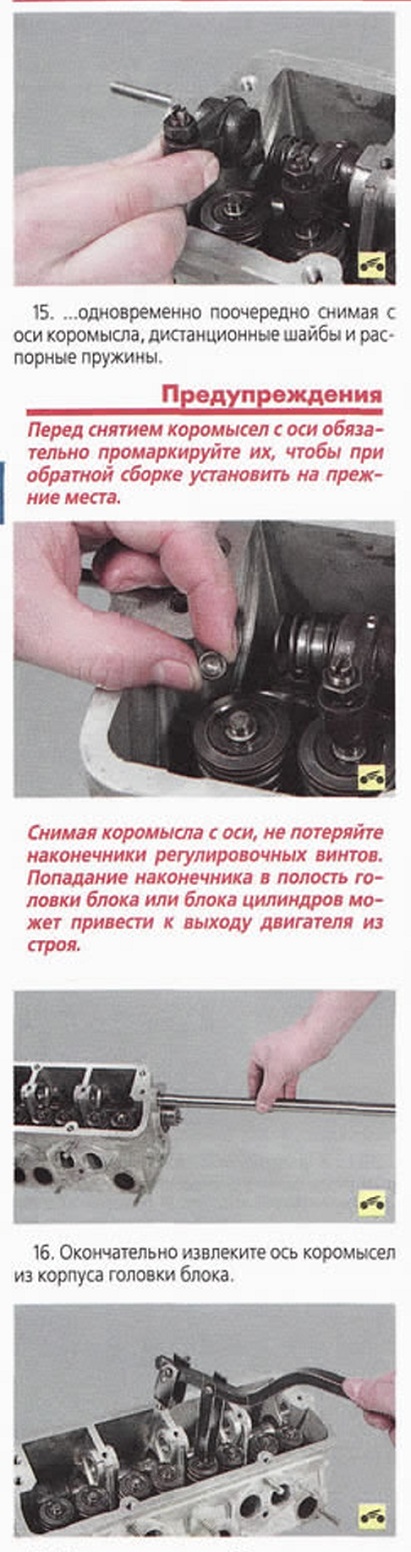 15. ...одновременно поочередно снимая с оси коромысла, дистанционные шайбы и распорные пружины.

Предупреждения

Перед снятием коромысел с оси обязательно промаркируйте их, чтобы при обратной сборке установить на прежние места.

Снимая коромысла с оси, не потеряйте наконечники регулировочных винтов. Попадание наконечника в полость головки блока или блока цилиндров может привести к выходу двигателя из строя.

16. Окончательно извлеките ось коромысел из корпуса головки блока.